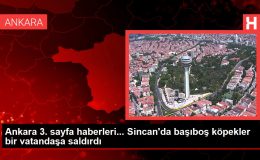 ANKARA

H

Ankara 3. sayfa haberleri... Sincan'da başıboş köpekler bir vatandaşa saldırdı